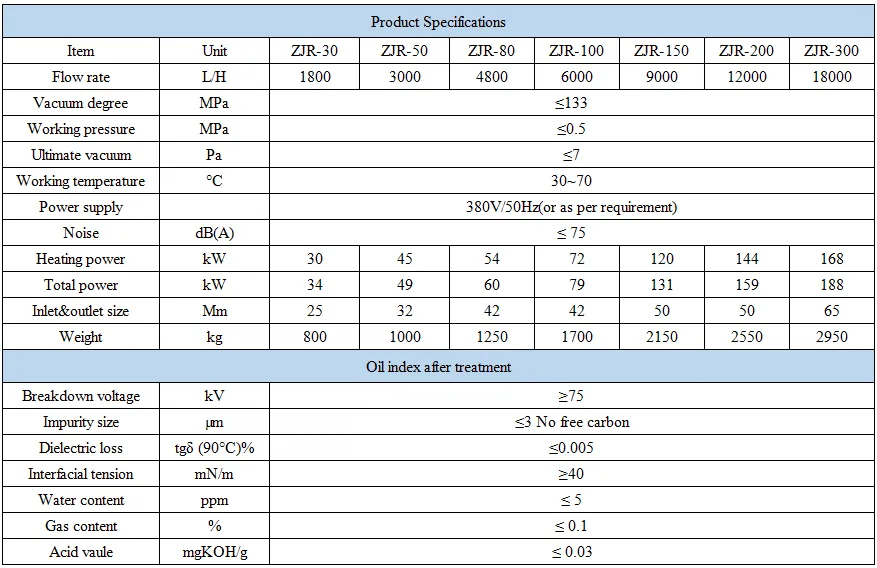 | Product Specifications | | | | | | | | |
|---|---|---|---|---|---|---|---|---|
| Item | Unit | ZJR-30 | ZJR-50 | ZJR-80 | ZJR-100 | ZJR-150 | ZJR-200 | ZJR-300 |
| Flow rate | L/H | 1800 | 3000 | 4800 | 6000 | 9000 | 12000 | 18000 |
| Vacuum degree | MPa | ≤133 | | | | | | |
| Working pressure | MPa | ≤0.5 | | | | | | |
| Ultimate vacuum | Pa | ≤7 | | | | | | |
| Working temperature | °C | 30~70 | | | | | | |
| Power supply | | 380V/50Hz(or as per requirement) | | | | | | |
| Noise | dB(A) | ≤ 75 | | | | | | |
| Heating power | kW | 30 | 45 | 54 | 72 | 120 | 144 | 168 |
| Total power | kW | 34 | 49 | 60 | 79 | 131 | 159 | 188 |
| Inlet&outlet size | Mm | 25 | 32 | 42 | 42 | 50 | 50 | 65 |
| Weight | kg | 800 | 1000 | 1250 | 1700 | 2150 | 2550 | 2950 |
| Oil index after treatment | | | | | | | | |
| Breakdown voltage | kV | ≥75 | | | | | | |
| Impurity size | μm | ≤3 No free carbon | | | | | | |
| Dielectric loss | tgδ (90°C)% | ≤0.005 | | | | | | |
| Interfacial tension | mN/m | ≥40 | | | | | | |
| Water content | ppm | ≤ 5 | | | | | | |
| Gas content | % | ≤ 0.1 | | | | | | |
| Acid vaule | mgKOH/g | ≤ 0.03 | | | | | | |